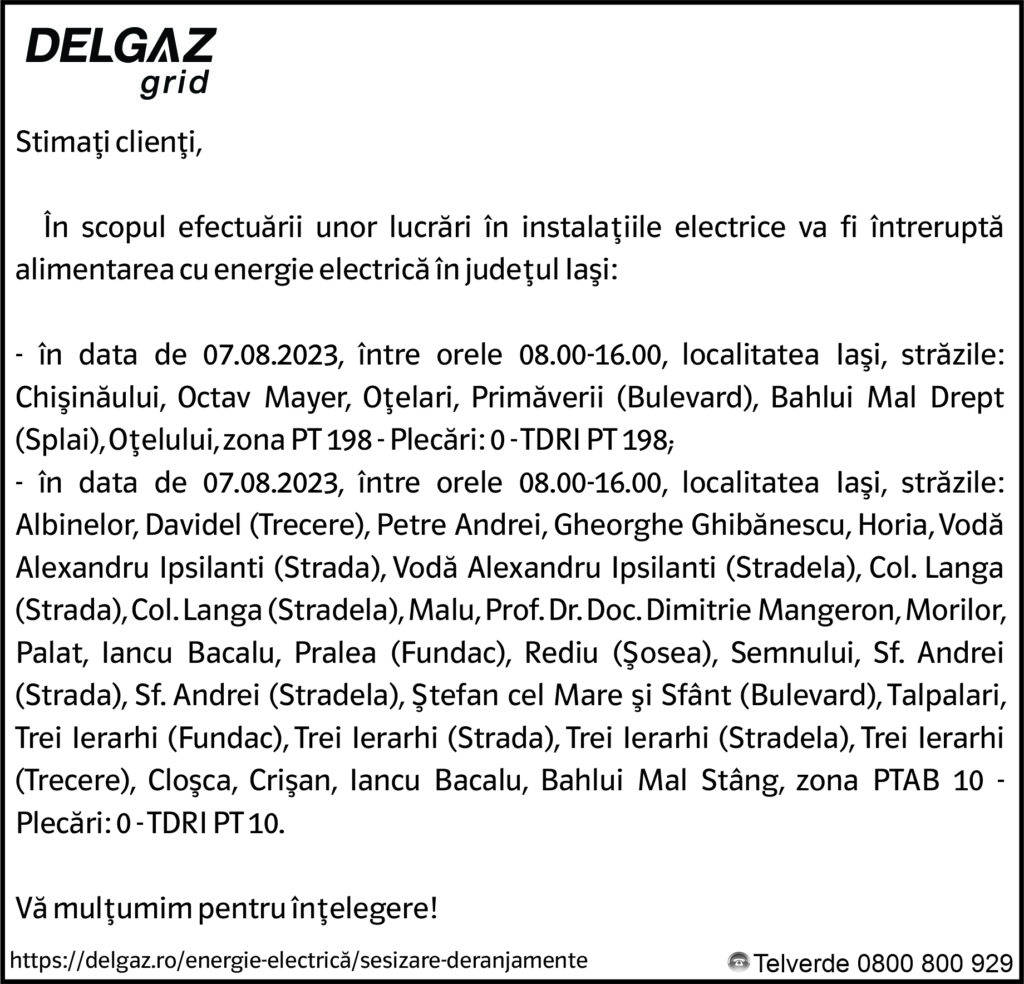 DELGAZ grid

Stimaţi clienţi,

În scopul efectuării unor lucrări în instalaţiile electrice va fi întreruptă alimentarea cu energie electrică în judeţul Iaşi:

- în data de 07.08.2023, între orele 08.00-16.00, localitatea Iaşi, străzile: Chişinăului, Octav Mayer, Oţelari, Primăverii (Bulevard), Bahlui Mal Drept (Splai), Oţelului, zona PT 198 - Plecări: 0 - TDRI PT 198;
- în data de 07.08.2023, între orele 08.00-16.00, localitatea Iaşi, străzile: Albinelor, Davidel (Trecere), Petre Andrei, Gheorghe Ghibănescu, Horia, Vodă Alexandru Ipsilanti (Strada), Vodă Alexandru Ipsilanti (Stradela), Col. Langa (Strada), Col. Langa (Stradela), Malu, Prof. Dr. Doc. Dimitrie Mangeron, Morilor, Palat, Iancu Bacalu, Pralea (Fundac), Rediu (Şosea), Semnului, Sf. Andrei (Strada), Sf. Andrei (Stradela), Ştefan cel Mare şi Sfânt (Bulevard), Talpalari, Trei Ierarhi (Fundac), Trei Ierarhi (Strada), Trei Ierarhi (Stradela), Trei Ierarhi (Trecere), Cloşca, Crişan, Iancu Bacalu, Bahlui Mal Stâng, zona PTAB 10 - Plecări: 0 - TDRI PT 10.

Vă mulţumim pentru înţelegere!

https://delgaz.ro/energie-electrică/sesizare-deranjamente

Telverde 0800 800 929